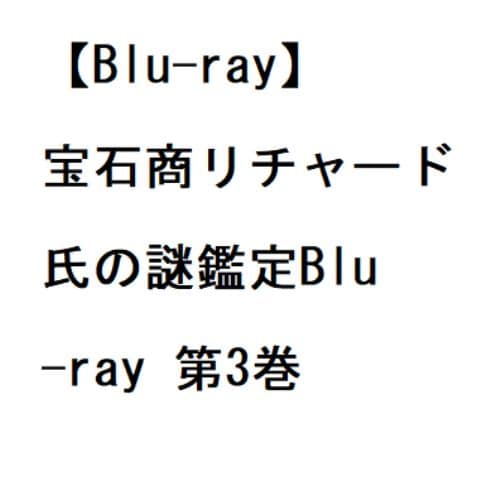 【Blu-ray】宝石商リチャード氏の謎鑑定Blu-ray 第3巻